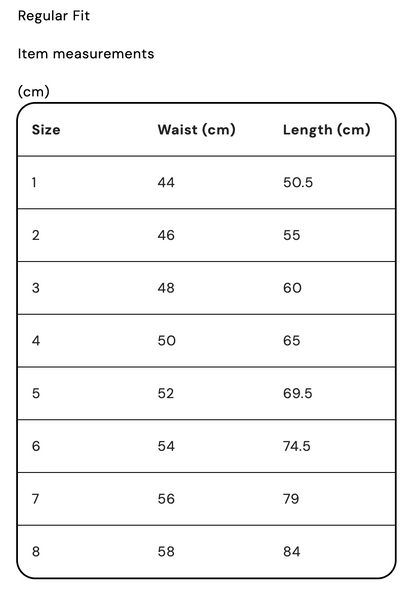 Regular Fit

Item measurements

(cm)

| Size | Waist (cm) | Length (cm) |
|---|---|---|
| 1 | 44 | 50.5 |
| 2 | 46 | 55 |
| 3 | 48 | 60 |
| 4 | 50 | 65 |
| 5 | 52 | 69.5 |
| 6 | 54 | 74.5 |
| 7 | 56 | 79 |
| 8 | 58 | 84 |